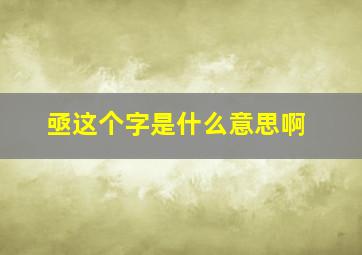 亟这个字是什么意思啊